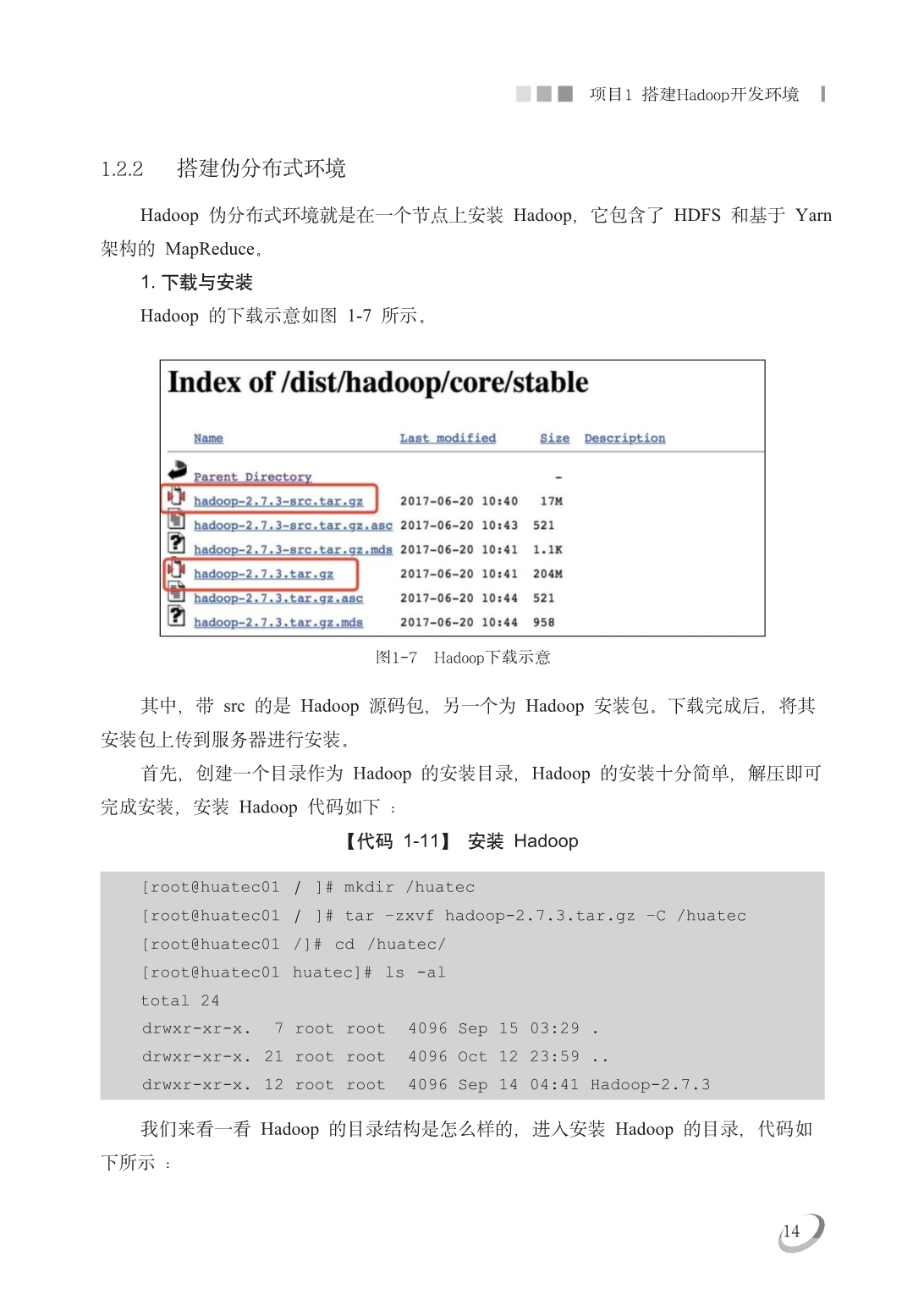 项目1 搭建Hadoop开发环境

1.2.2 搭建伪分布式环境

Hadoop 伪分布式环境就是在一个节点上安装 Hadoop，它包含了 HDFS 和基于 Yarn 架构的 MapReduce。

1. 下载与安装

Hadoop 的下载示意如图 1-7 所示。

Index of /dist/hadoop/core/stable

| Name | Last modified | Size | Description |
|---|---|---|---|
| Parent Directory | | - | |
| hadoop-2.7.3-src.tar.gz | 2017-06-20 10:40 | 17M | |
| hadoop-2.7.3-src.tar.gz.asc | 2017-06-20 10:43 | 521 | |
| hadoop-2.7.3-src.tar.gz.mds | 2017-06-20 10:41 | 1.1K | |
| hadoop-2.7.3.tar.gz | 2017-06-20 10:41 | 204M | |
| hadoop-2.7.3.tar.gz.asc | 2017-06-20 10:44 | 521 | |
| hadoop-2.7.3.tar.gz.mds | 2017-06-20 10:44 | 958 | |

图1-7 Hadoop下载示意

其中，带 src 的是 Hadoop 源码包，另一个为 Hadoop 安装包。下载完成后，将其安装包上传到服务器进行安装。

首先，创建一个目录作为 Hadoop 的安装目录，Hadoop 的安装十分简单，解压即可完成安装，安装 Hadoop 代码如下：

【代码 1-11】 安装 Hadoop

[root@huatec01 / ]# mkdir /huatec
[root@huatec01 / ]# tar -zxvf hadoop-2.7.3.tar.gz -C /huatec
[root@huatec01 /]# cd /huatec/
[root@huatec01 huatec]# ls -al
total 24
drwxr-xr-x. 7 root root 4096 Sep 15 03:29 .
drwxr-xr-x. 21 root root 4096 Oct 12 23:59 ..
drwxr-xr-x. 12 root root 4096 Sep 14 04:41 Hadoop-2.7.3

我们来看一看 Hadoop 的目录结构是怎么样的，进入安装 Hadoop 的目录，代码如下所示：

14